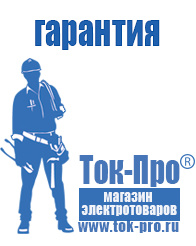 гарантия

Ток-Про®

магазин электротоваров

www.tok-pro.ru